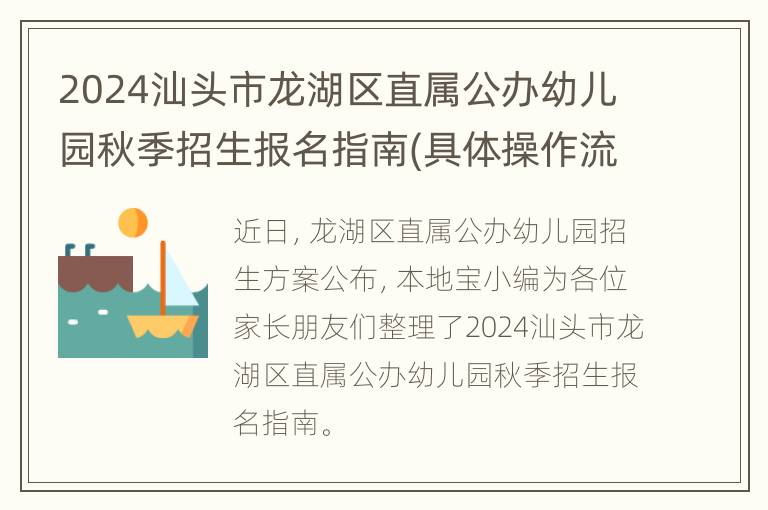 2024汕头市龙湖区直属公办幼儿园秋季招生报名指南(具体操作流

近日, 龙湖区直属公办幼儿园招生方案公布, 本地宝小编为各位家长朋友们整理了2024汕头市龙湖区直属公办幼儿园秋季招生报名指南。